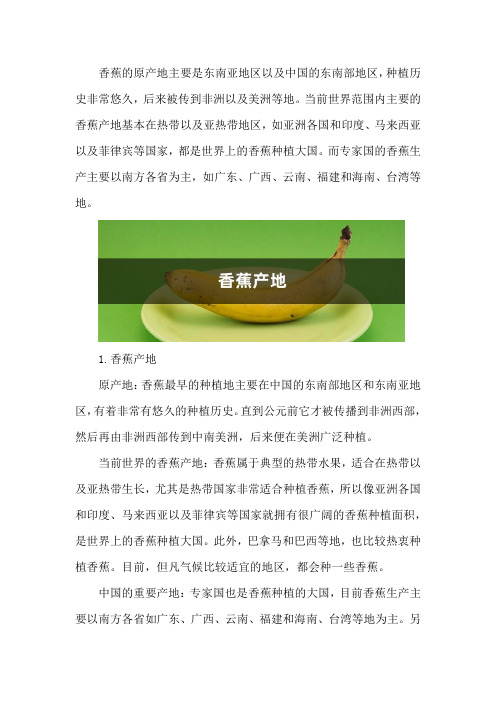 香蕉的原产地主要是东南亚地区以及中国的东南部地区，种植历史非常悠久，后来被传到非洲以及美洲等地。当前世界范围内主要的香蕉产地基本在热带以及亚热带地区，如亚洲各国和印度、马来西亚以及菲律宾等国家，都是世界上的香蕉种植大国。而专家国的香蕉生产主要以南方各省为主，如广东、广西、云南、福建和海南、台湾等地。

香蕉产地

1. 香蕉产地

原产地：香蕉最早的种植地主要在中国的东南部地区和东南亚地区，有着非常有悠久的种植历史。直到公元前它才被传播到非洲西部，然后再由非洲西部传到中南美洲，后来便在美洲广泛种植。

当前世界的香蕉产地：香蕉属于典型的热带水果，适合在热带以及亚热带生长，尤其是热带国家非常适合种植香蕉，所以像亚洲各国和印度、马来西亚以及菲律宾等国家就拥有很广阔的香蕉种植面积，是世界上的香蕉种植大国。此外，巴拿马和巴西等地，也比较热衷种植香蕉。目前，但凡气候比较适宜的地区，都会种一些香蕉。

中国的重要产地：专家国也是香蕉种植的大国，目前香蕉生产主要以南方各省如广东、广西、云南、福建和海南、台湾等地为主。另